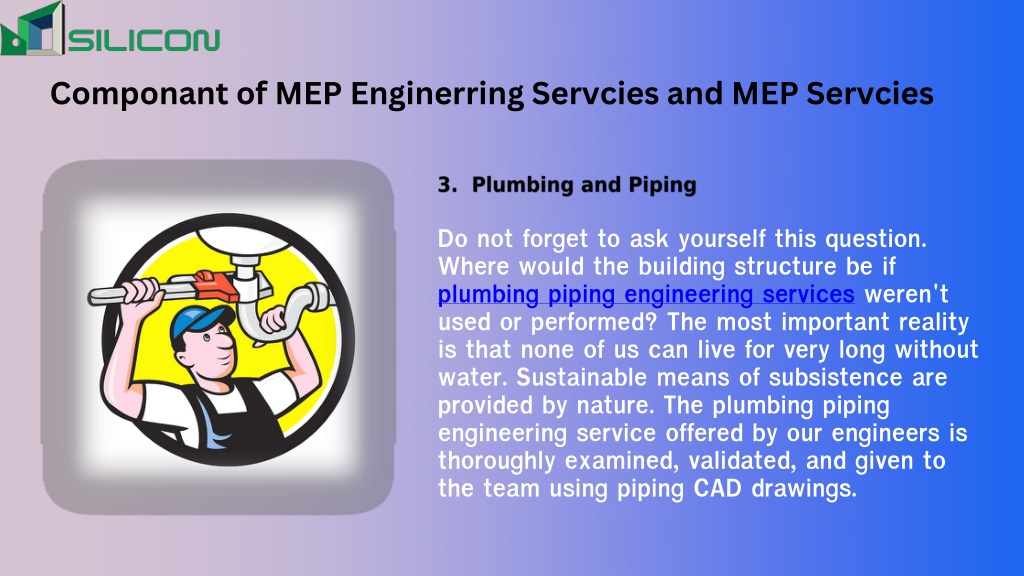 SILICON

Componant of MEP Enginerring Servcies and MEP Servcies

3. Plumbing and Piping

Do not forget to ask yourself this question. Where would the building structure be if plumbing piping engineering services weren't used or performed? The most important reality is that none of us can live for very long without water. Sustainable means of subsistence are provided by nature. The plumbing piping engineering service offered by our engineers is thoroughly examined, validated, and given to the team using piping CAD drawings.